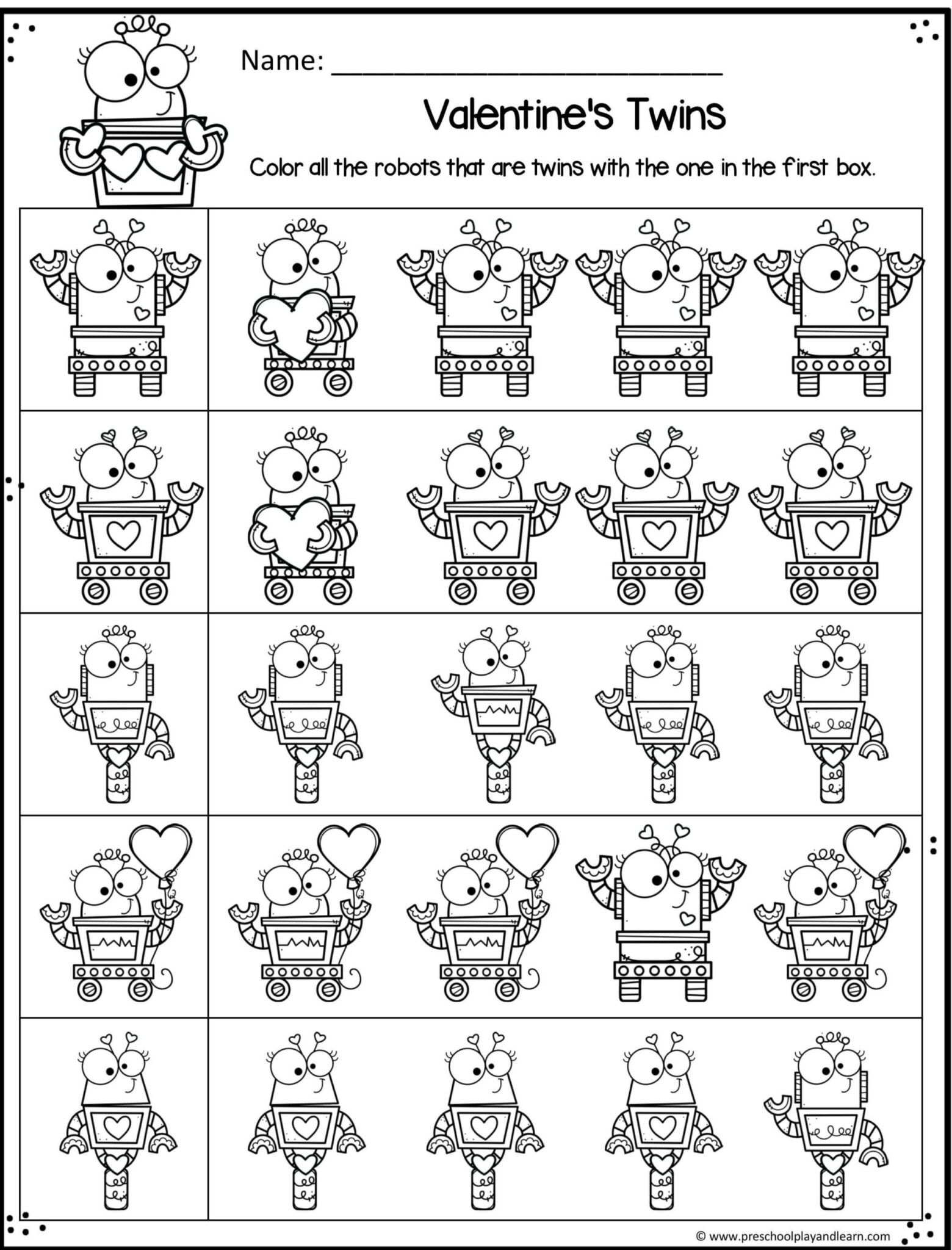 Name: ___________________________

Valentine's Twins

Color all the robots that are twins with the one in the first box.

© www.preschoolplayandlearn.com